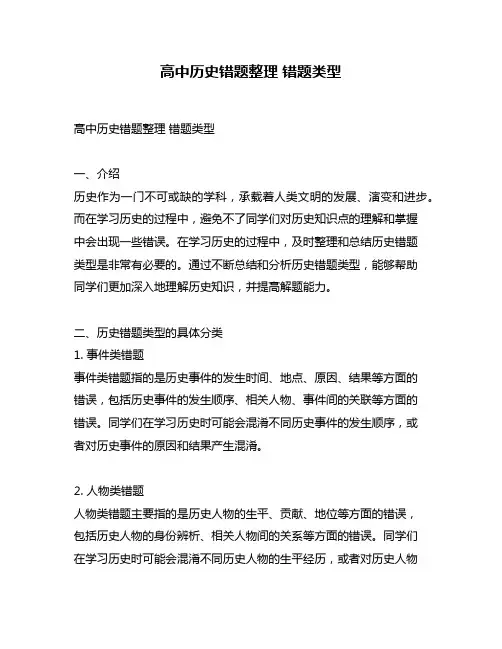 高中历史错题整理 错题类型

高中历史错题整理 错题类型

一、介绍
历史作为一门不可或缺的学科，承载着人类文明的发展、演变和进步。而在学习历史的过程中，避免不了同学们对历史知识点的理解和掌握中会出现一些错误。在学习历史的过程中，及时整理和总结历史错题类型是非常有必要的。通过不断总结和分析历史错题类型，能够帮助同学们更加深入地理解历史知识，并提高解题能力。

二、历史错题类型的具体分类
1. 事件类错题
事件类错题指的是历史事件的发生时间、地点、原因、结果等方面的错误，包括历史事件的发生顺序、相关人物、事件间的关联等方面的错误。同学们在学习历史时可能会混淆不同历史事件的发生顺序，或者对历史事件的原因和结果产生混淆。

2. 人物类错题
人物类错题主要指的是历史人物的生平、贡献、地位等方面的错误，包括历史人物的身份辨析、相关人物间的关系等方面的错误。同学们在学习历史时可能会混淆不同历史人物的生平经历，或者对历史人物